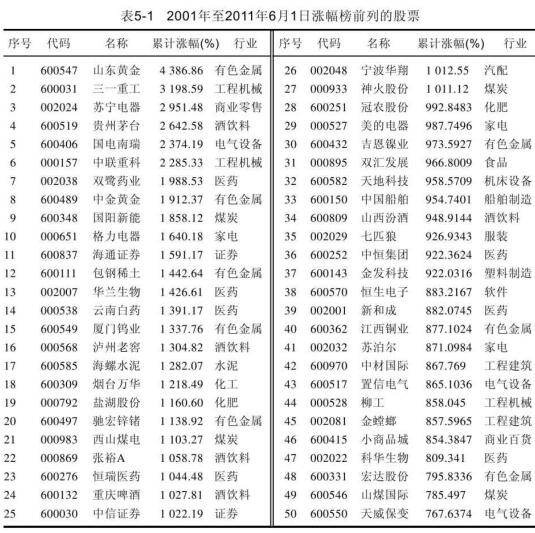 表5-1　2001年至2011年6月1日涨幅榜前列的股票

| 序号 | 代码 | 名称 | 累计涨幅(%) | 行业 |
|---|---|---|---|---|
| 1 | 600547 | 山东黄金 | 4 386.86 | 有色金属 |
| 2 | 600031 | 三一重工 | 3 198.59 | 工程机械 |
| 3 | 002024 | 苏宁电器 | 2 951.48 | 商业零售 |
| 4 | 600519 | 贵州茅台 | 2 642.58 | 酒饮料 |
| 5 | 600406 | 国电南瑞 | 2 374.19 | 电气设备 |
| 6 | 000157 | 中联重科 | 2 285.33 | 工程机械 |
| 7 | 002038 | 双鹭药业 | 1 988.53 | 医药 |
| 8 | 600489 | 中金黄金 | 1 912.37 | 有色金属 |
| 9 | 600348 | 国阳新能 | 1 858.12 | 煤炭 |
| 10 | 000651 | 格力电器 | 1 640.18 | 家电 |
| 11 | 600837 | 海通证券 | 1 591.17 | 证券 |
| 12 | 600111 | 包钢稀土 | 1 442.64 | 有色金属 |
| 13 | 002007 | 华兰生物 | 1 426.61 | 医药 |
| 14 | 000538 | 云南白药 | 1 391.17 | 医药 |
| 15 | 600549 | 厦门钨业 | 1 337.76 | 有色金属 |
| 16 | 000568 | 泸州老窖 | 1 304.82 | 酒饮料 |
| 17 | 600585 | 海螺水泥 | 1 282.07 | 水泥 |
| 18 | 600309 | 烟台万华 | 1 218.49 | 化工 |
| 19 | 000792 | 盐湖股份 | 1 160.60 | 化肥 |
| 20 | 600497 | 驰宏锌锗 | 1 138.92 | 有色金属 |
| 21 | 000983 | 西山煤电 | 1 103.27 | 煤炭 |
| 22 | 000869 | 张裕A | 1 058.78 | 酒饮料 |
| 23 | 600276 | 恒瑞医药 | 1 044.48 | 医药 |
| 24 | 600132 | 重庆啤酒 | 1 027.81 | 酒饮料 |
| 25 | 600030 | 中信证券 | 1 022.19 | 证券 |

| 序号 | 代码 | 名称 | 累计涨幅(%) | 行业 |
|---|---|---|---|---|
| 26 | 002048 | 宁波华翔 | 1 012.55 | 汽配 |
| 27 | 000933 | 神火股份 | 1 011.12 | 煤炭 |
| 28 | 600251 | 冠农股份 | 992.8483 | 化肥 |
| 29 | 000527 | 美的电器 | 987.7496 | 家电 |
| 30 | 600432 | 吉恩镍业 | 973.5927 | 有色金属 |
| 31 | 000895 | 双汇发展 | 966.8009 | 食品 |
| 32 | 600582 | 天地科技 | 958.5709 | 机床设备 |
| 33 | 600150 | 中国船舶 | 954.7401 | 船舶制造 |
| 34 | 600809 | 山西汾酒 | 948.9144 | 酒饮料 |
| 35 | 002029 | 七匹狼 | 926.9343 | 服装 |
| 36 | 600252 | 中恒集团 | 922.3624 | 医药 |
| 37 | 600143 | 金发科技 | 922.0316 | 塑料制造 |
| 38 | 600570 | 恒生电子 | 883.2167 | 软件 |
| 39 | 002001 | 新和成 | 882.0745 | 医药 |
| 40 | 600362 | 江西铜业 | 877.1024 | 有色金属 |
| 41 | 002032 | 苏泊尔 | 871.0984 | 家电 |
| 42 | 600970 | 中材国际 | 867.769 | 工程建筑 |
| 43 | 600517 | 置信电气 | 865.1036 | 电气设备 |
| 44 | 000528 | 柳工 | 858.045 | 工程机械 |
| 45 | 002081 | 金螳螂 | 857.5965 | 工程建筑 |
| 46 | 600415 | 小商品城 | 854.3847 | 商业百货 |
| 47 | 002022 | 科华生物 | 809.341 | 医药 |
| 48 | 600331 | 宏达股份 | 795.8336 | 有色金属 |
| 49 | 600546 | 山煤国际 | 785.497 | 煤炭 |
| 50 | 600550 | 天威保变 | 767.6374 | 电气设备 |